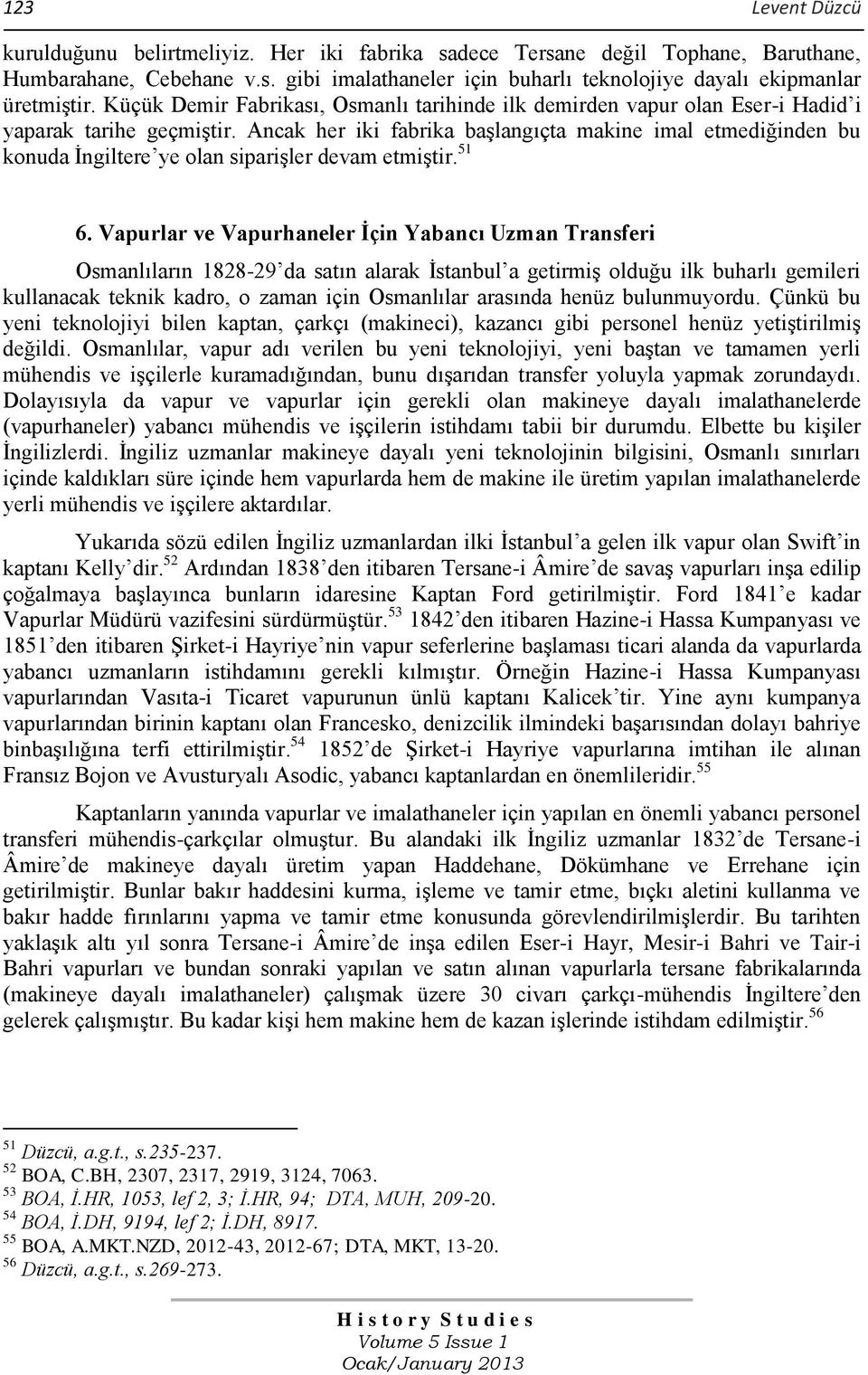 123 Levent Düzcü

kurulduğunu belirtmeliyiz. Her iki fabrika sadece Tersane değil Tophane, Baruthane, Humbarahane, Cebehane v.s. gibi imalathaneler için buharlı teknolojiye dayalı ekipmanlar üretmiştir. Küçük Demir Fabrikası, Osmanlı tarihinde ilk demirden vapur olan Eser-i Hadid’i yaparak tarihe geçmiştir. Ancak her iki fabrika başlangıçta makine imal etmediğinden bu konuda İngiltere’ye olan siparişler devam etmiştir.$^{51}$

6. Vapurlar ve Vapurhaneler İçin Yabancı Uzman Transferi

Osmanlıların 1828-29’da satın alarak İstanbul’a getirmiş olduğu ilk buharlı gemileri kullanacak teknik kadro, o zaman için Osmanlılar arasında henüz bulunmuyordu. Çünkü bu yeni teknolojiyi bilen kaptan, çarkçı (makineci), kazancı gibi personel henüz yetiştirilmiş değildi. Osmanlılar, vapur adı verilen bu yeni teknolojiyi, yeni baştan ve tamamen yerli mühendis ve işçilerle kuramadığından, bunu dışarıdan transfer yoluyla yapmak zorundaydı. Dolayısıyla da vapur ve vapurlar için gerekli olan makineye dayalı imalathanelerde (vapurhaneler) yabancı mühendis ve işçilerin istihdamı tabii bir durumdu. Elbette bu kişiler İngilizlerdi. İngiliz uzmanlar makineye dayalı yeni teknolojinin bilgisini, Osmanlı sınırları içinde kaldıkları süre içinde hem vapurlarda hem de makine ile üretim yapılan imalathanelerde yerli mühendis ve işçilere aktardılar.

Yukarıda sözü edilen İngiliz uzmanlardan ilki İstanbul’a gelen ilk vapur olan Swift’in kaptanı Kelly’dir.$^{52}$ Ardından 1838’den itibaren Tersane-i Âmire’de savaş vapurları inşa edilip çoğalmaya başlayınca bunların idaresine Kaptan Ford getirilmiştir. Ford 1841’e kadar Vapurlar Müdürü vazifesini sürdürmüştür.$^{53}$ 1842’den itibaren Hazine-i Hassa Kumpanyası ve 1851’den itibaren Şirket-i Hayriye’nin vapur seferlerine başlaması ticari alanda da vapurlarda yabancı uzmanların istihdamını gerekli kılmıştır. Örneğin Hazine-i Hassa Kumpanyası vapurlarından Vasıta-i Ticaret vapurunun ünlü kaptanı Kalicek’tir. Yine aynı kumpanya vapurlarından birinin kaptanı olan Francesko, denizcilik ilmindeki başarısından dolayı bahriye binbaşılığına terfi ettirilmiştir.$^{54}$ 1852’de Şirket-i Hayriye vapurlarına imtihan ile alınan Fransız Bojon ve Avusturyalı Asodic, yabancı kaptanlardan en önemlileridir.$^{55}$

Kaptanların yanında vapurlar ve imalathaneler için yapılan en önemli yabancı personel transferi mühendis-çarkçılar olmuştur. Bu alandaki ilk İngiliz uzmanlar 1832’de Tersane-i Âmire’de makineye dayalı üretim yapan Haddehane, Dökümhane ve Errehane için getirilmiştir. Bunlar bakır haddesini kurma, işleme ve tamir etme, bıçkı aletini kullanma ve bakır hadde fırınlarını yapma ve tamir etme konusunda görevlendirilmişlerdir. Bu tarihten yaklaşık altı yıl sonra Tersane-i Âmire’de inşa edilen Eser-i Hayr, Mesir-i Bahri ve Tair-i Bahri vapurları ve bundan sonraki yapılan ve satın alınan vapurlarla tersane fabrikalarında (makineye dayalı imalathaneler) çalışmak üzere 30 civarı çarkçı-mühendis İngiltere’den gelerek çalışmıştır. Bu kadar kişi hem makine hem de kazan işlerinde istihdam edilmiştir.$^{56}$

$^{51}$ Düzcü, a.g.t., s.235-237.
$^{52}$ BOA, C.BH, 2307, 2317, 2919, 3124, 7063.
$^{53}$ BOA, İ.HR, 1053, lef 2, 3; İ.HR, 94; DTA, MUH, 209-20.
$^{54}$ BOA, İ.DH, 9194, lef 2; İ.DH, 8917.
$^{55}$ BOA, A.MKT.NZD, 2012-43, 2012-67; DTA, MKT, 13-20.
$^{56}$ Düzcü, a.g.t., s.269-273.

History Studies
Volume 5 Issue 1
Ocak/January 2013